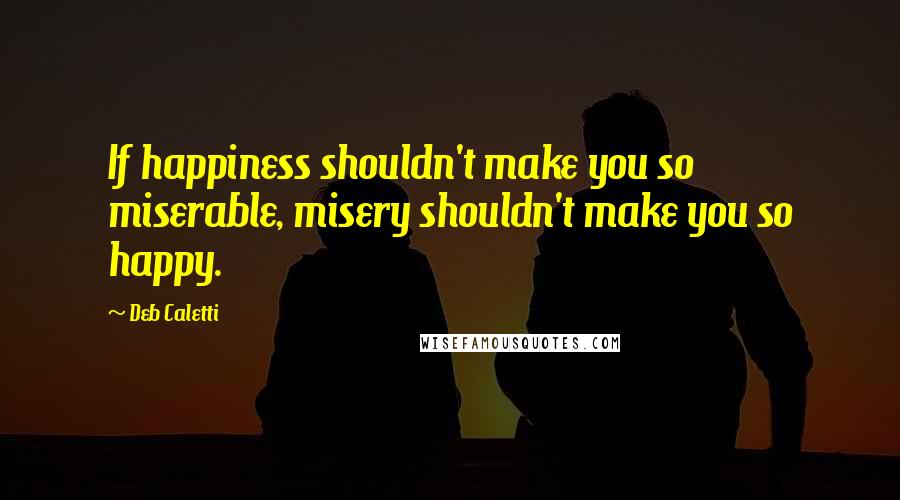 If happiness shouldn't make you so miserable, misery shouldn't make you so happy.

~ Deb Caletti

WISEFAMOUSQUOTES.COM